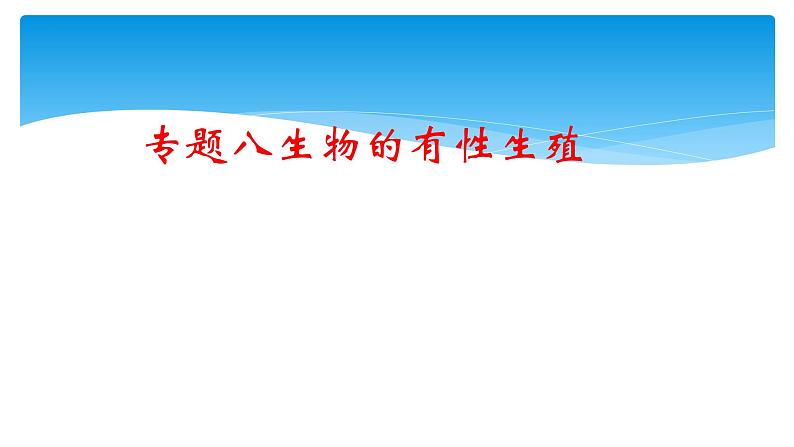 专题八生物的有性生殖